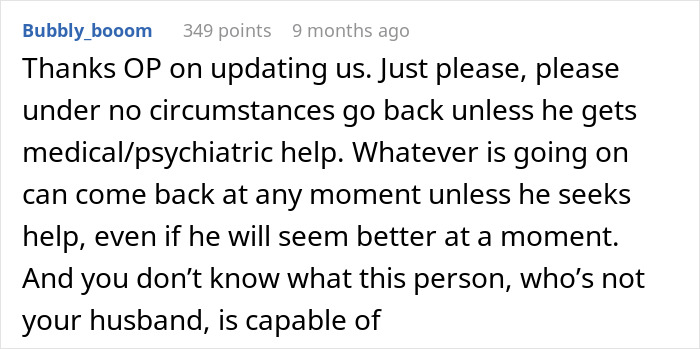 Bubbly_booom 349 points 9 months ago

Thanks OP on updating us. Just please, please under no circumstances go back unless he gets medical/psychiatric help. Whatever is going on can come back at any moment unless he seeks help, even if he will seem better at a moment. And you don’t know what this person, who’s not your husband, is capable of